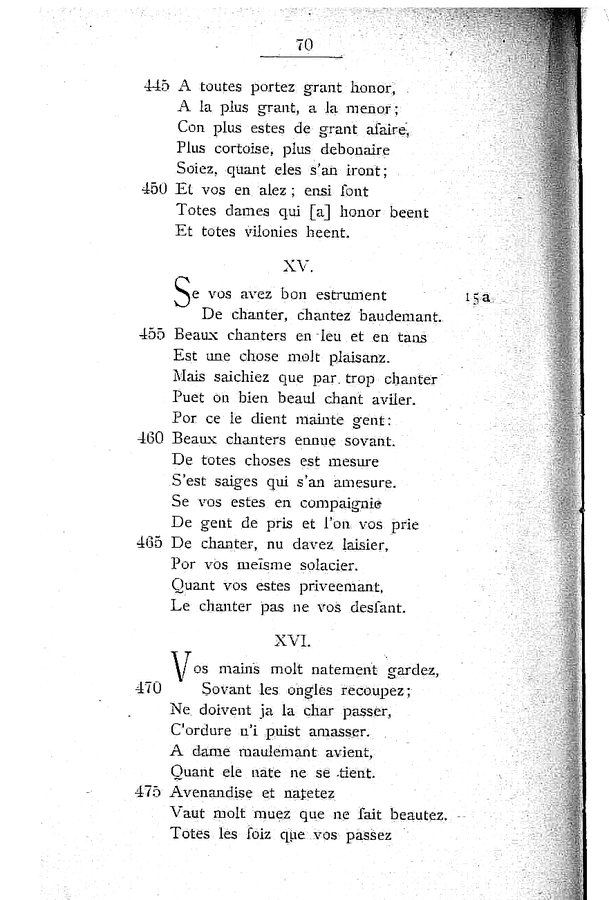 70

445 A toutes portez grant honor,
A la plus grant, a la menor;
Con plus estes de grant afaire,
Plus cortoise, plus debonaire
Soiez, quant eles s'an iront;
450 Et vos en alez; ensi font
Totes dames qui [a] honor beent
Et totes vilonies heent.

XV.

Se vos avez bon estrument 15a
De chanter, chantez baudemant.
455 Beaux chanters en leu et en tans
Est une chose molt plaisanz.
Mais saichiez que par trop chanter
Puet on bien beaul chant aviler.
Por ce le dient mainte gent:
460 Beaux chanters ennue sovant.
De totes choses est mesure
S'est saiges qui s'an amesure.
Se vos estes en compaignie
De gent de pris et l'on vos prie
465 De chanter, nu davez laisier,
Por vos meïsme solacier.
Quant vos estes priveemant,
Le chanter pas ne vos desfant.

XVI.

Vos mains molt natement gardez,
470 Sovant les ongles recoupez;
Ne doivent ja la char passer,
C'ordure n'i puist amasser.
A dame maulemant avient,
Quant ele nate ne se tient.
475 Avenandise et natetez
Vaut molt muez que ne fait beautez.
Totes les foiz que vos passez